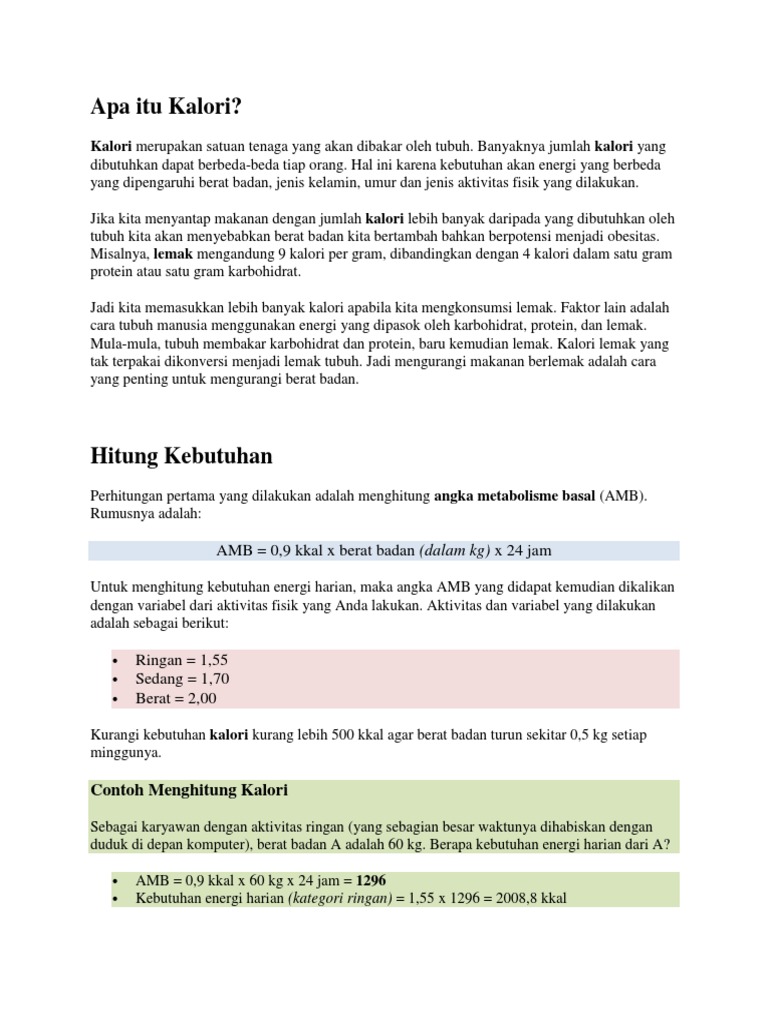 Apa itu Kalori?

Kalori merupakan satuan tenaga yang akan dibakar oleh tubuh. Banyaknya jumlah kalori yang dibutuhkan dapat berbeda-beda tiap orang. Hal ini karena kebutuhan akan energi yang berbeda yang dipengaruhi berat badan, jenis kelamin, umur dan jenis aktivitas fisik yang dilakukan.

Jika kita menyantap makanan dengan jumlah kalori lebih banyak daripada yang dibutuhkan oleh tubuh kita akan menyebabkan berat badan kita bertambah bahkan berpotensi menjadi obesitas. Misalnya, lemak mengandung 9 kalori per gram, dibandingkan dengan 4 kalori dalam satu gram protein atau satu gram karbohidrat.

Jadi kita memasukkan lebih banyak kalori apabila kita mengkonsumsi lemak. Faktor lain adalah cara tubuh manusia menggunakan energi yang dipasok oleh karbohidrat, protein, dan lemak. Mula-mula, tubuh membakar karbohidrat dan protein, baru kemudian lemak. Kalori lemak yang tak terpakai dikonversi menjadi lemak tubuh. Jadi mengurangi makanan berlemak adalah cara yang penting untuk mengurangi berat badan.

Hitung Kebutuhan

Perhitungan pertama yang dilakukan adalah menghitung angka metabolisme basal (AMB). Rumusnya adalah:

AMB = 0,9 kkal x berat badan (dalam kg) x 24 jam

Untuk menghitung kebutuhan energi harian, maka angka AMB yang didapat kemudian dikalikan dengan variabel dari aktivitas fisik yang Anda lakukan. Aktivitas dan variabel yang dilakukan adalah sebagai berikut:

• Ringan = 1,55
• Sedang = 1,70
• Berat = 2,00

Kurangi kebutuhan kalori kurang lebih 500 kkal agar berat badan turun sekitar 0,5 kg setiap minggunya.

Contoh Menghitung Kalori

Sebagai karyawan dengan aktivitas ringan (yang sebagian besar waktunya dihabiskan dengan duduk di depan komputer), berat badan A adalah 60 kg. Berapa kebutuhan energi harian dari A?

• AMB = 0,9 kkal x 60 kg x 24 jam = 1296
• Kebutuhan energi harian (kategori ringan) = 1,55 x 1296 = 2008,8 kkal